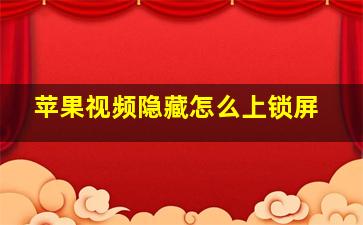 苹果视频隐藏怎么上锁屏